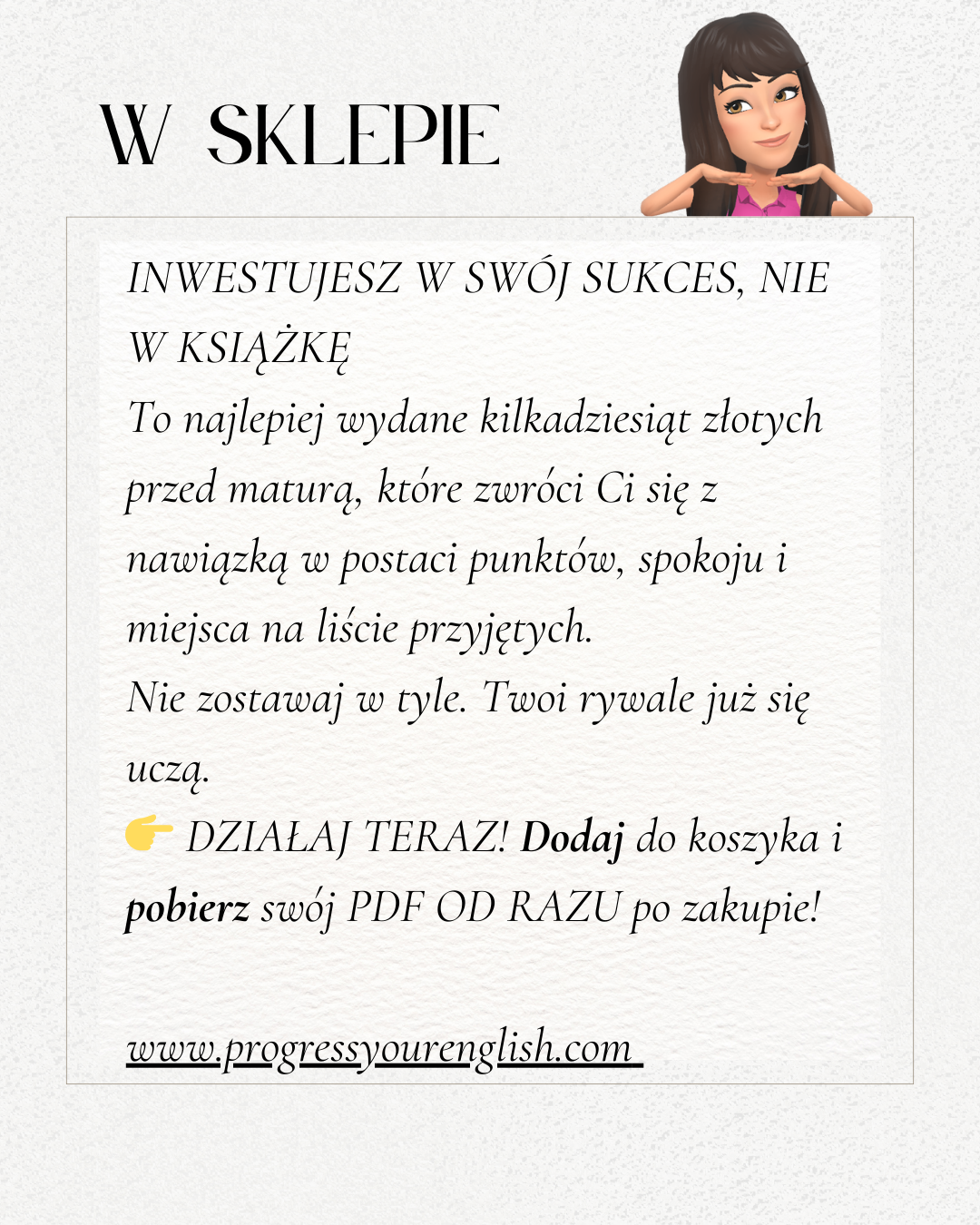 W SKLEPIE

INWESTUJESZ W SWÓJ SUKCES, NIE W KSIĄŻKĘ

To najlepiej wydane kilkadziesiąt złotych przed maturą, które zwróci Ci się z nawiązką w postaci punktów, spokoju i miejsca na liście przyjętych.

Nie zostawaj w tyle. Twoi rywale już się uczą.

👉 DZIAŁAJ TERAZ! Dodaj do koszyka i pobierz swój PDF OD RAZU po zakupie!

www.progressyourenglish.com